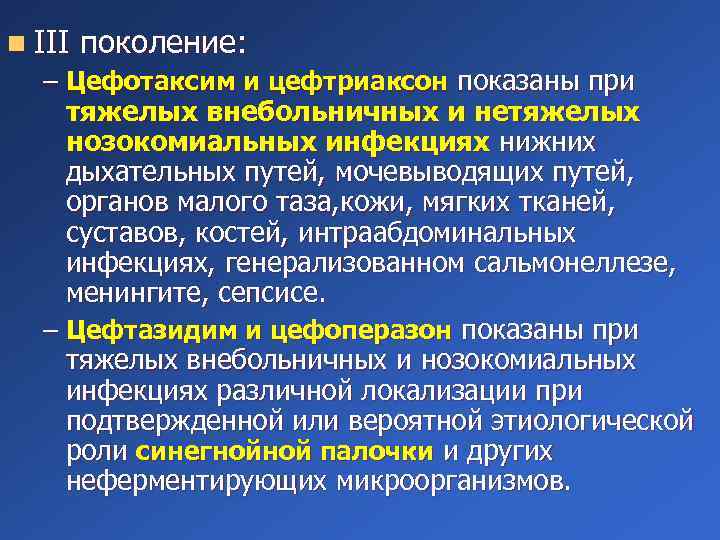 III поколение:

– Цефотаксим и цефтриаксон показаны при тяжелых внебольничных и нетяжелых нозокомиальных инфекциях нижних дыхательных путей, мочевыводящих путей, органов малого таза,кожи, мягких тканей, суставов, костей, интраабдоминальных инфекциях, генерализованном сальмонеллезе, менингите, сепсисе.

– Цефтазидим и цефоперазон показаны при тяжелых внебольничных и нозокомиальных инфекциях различной локализации при подтвержденной или вероятной этиологической роли синегнойной палочки и других неферментирующих микроорганизмов.